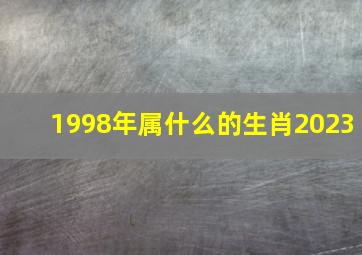 1998年属什么的生肖2023